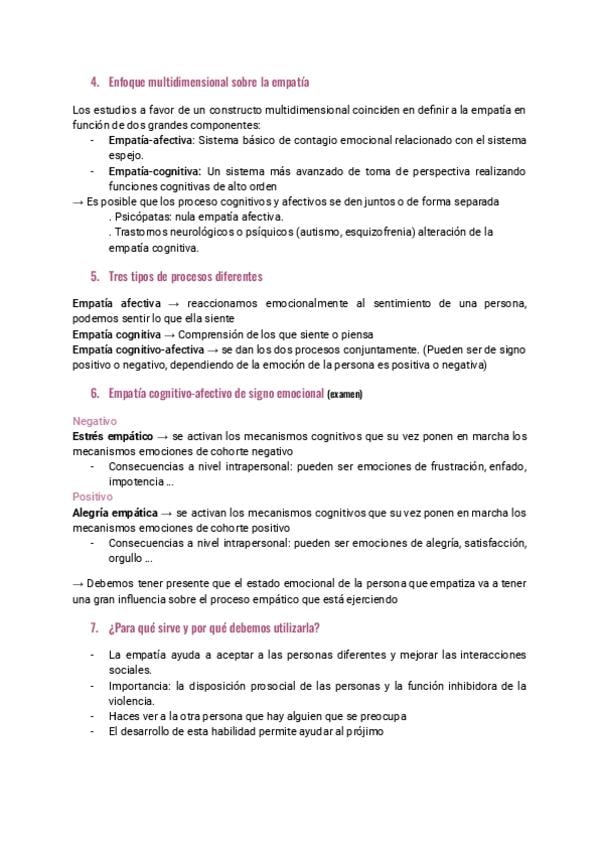 4. Enfoque multidimensional sobre la empatía

Los estudios a favor de un constructo multidimensional coinciden en definir a la empatía en función de dos grandes componentes:
- Empatía-afectiva: Sistema básico de contagio emocional relacionado con el sistema espejo.
- Empatía-cognitiva: Un sistema más avanzado de toma de perspectiva realizando funciones cognitivas de alto orden
→ Es posible que los proceso cognitivos y afectivos se den juntos o de forma separada
. Psicópatas: nula empatía afectiva.
. Trastornos neurológicos o psíquicos (autismo, esquizofrenia) alteración de la empatía cognitiva.

5. Tres tipos de procesos diferentes

Empatía afectiva → reaccionamos emocionalmente al sentimiento de una persona, podemos sentir lo que ella siente
Empatía cognitiva → Comprensión de los que siente o piensa
Empatía cognitivo-afectiva → se dan los dos procesos conjuntamente. (Pueden ser de signo positivo o negativo, dependiendo de la emoción de la persona es positiva o negativa)

6. Empatía cognitivo-afectivo de signo emocional (examen)

Negativo
Estrés empático → se activan los mecanismos cognitivos que su vez ponen en marcha los mecanismos emociones de cohorte negativo
- Consecuencias a nivel intrapersonal: pueden ser emociones de frustración, enfado, impotencia ...
Positivo
Alegría empática → se activan los mecanismos cognitivos que su vez ponen en marcha los mecanismos emociones de cohorte positivo
- Consecuencias a nivel intrapersonal: pueden ser emociones de alegría, satisfacción, orgullo ...

→ Debemos tener presente que el estado emocional de la persona que empatiza va a tener una gran influencia sobre el proceso empático que está ejerciendo

7. ¿Para qué sirve y por qué debemos utilizarla?

- La empatía ayuda a aceptar a las personas diferentes y mejorar las interacciones sociales.
- Importancia: la disposición prosocial de las personas y la función inhibidora de la violencia.
- Haces ver a la otra persona que hay alguien que se preocupa
- El desarrollo de esta habilidad permite ayudar al prójimo